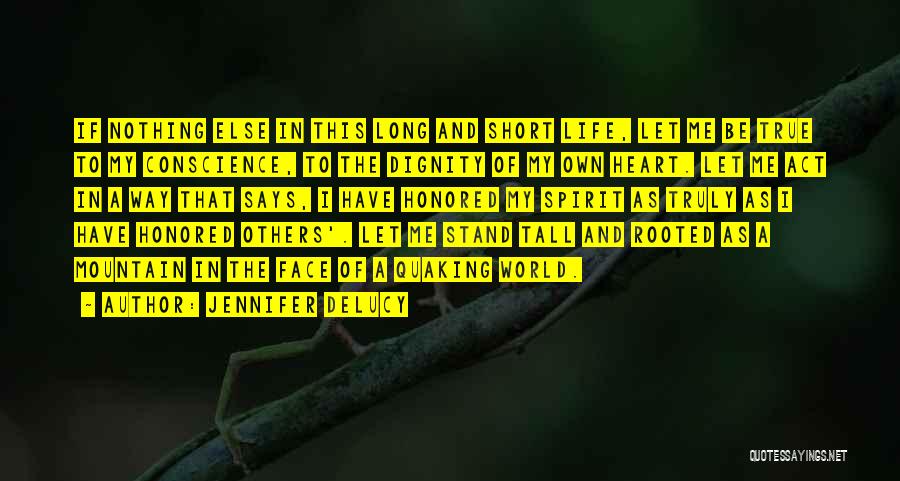 IF NOTHING ELSE IN THIS LONG AND SHORT LIFE, LET ME BE TRUE TO MY CONSCIENCE, TO THE DIGNITY OF MY OWN HEART. LET ME ACT IN A WAY THAT SAYS, I HAVE HONORED MY SPIRIT AS TRULY AS I HAVE HONORED OTHERS'. LET ME STAND TALL AND ROOTED AS A MOUNTAIN IN THE FACE OF A QUAKING WORLD.

- AUTHOR: JENNIFER DELUCY

QUOTESSAYINGS.NET